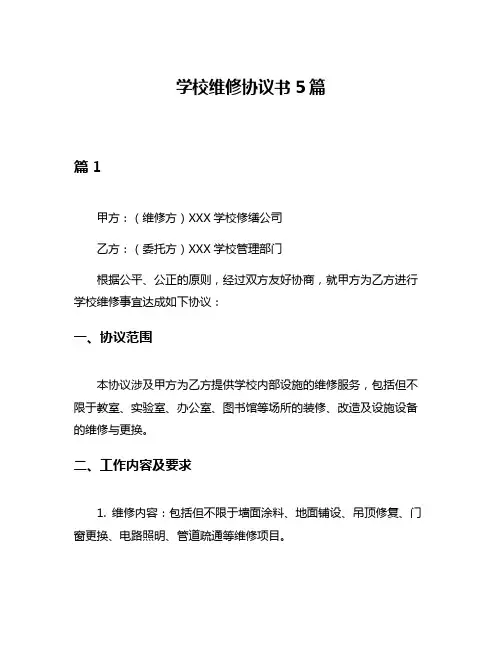 学校维修协议书 5 篇

篇 1

甲方：（维修方）XXX 学校修缮公司

乙方：（委托方）XXX 学校管理部门

根据公平、公正的原则，经过双方友好协商，就甲方为乙方进行学校维修事宜达成如下协议：

一、协议范围

本协议涉及甲方为乙方提供学校内部设施的维修服务，包括但不限于教室、实验室、办公室、图书馆等场所的装修、改造及设施设备的维修与更换。

二、工作内容及要求

1. 维修内容：包括但不限于墙面涂料、地面铺设、吊顶修复、门窗更换、电路照明、管道疏通等维修项目。